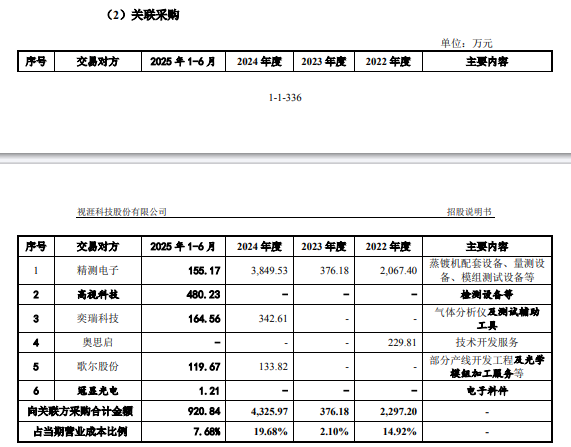 （2）关联采购

单位：万元

| 序号 | 交易对方 | 2025 年 1-6 月 | 2024 年度 | 2023 年度 | 2022 年度 | 主要内容 |
|---|---|---|---|---|---|---|

1-1-336

视涯科技股份有限公司　　招股说明书

| 序号 | 交易对方 | 2025 年 1-6 月 | 2024 年度 | 2023 年度 | 2022 年度 | 主要内容 |
|---|---|---|---|---|---|---|
| 1 | 精测电子 | 155.17 | 3,849.53 | 376.18 | 2,067.40 | 蒸镀机配套设备、量测设备、模组测试设备等 |
| 2 | 高视科技 | 480.23 | - | - | - | 检测设备等 |
| 3 | 奕瑞科技 | 164.56 | 342.61 | - | - | 气体分析仪及测试辅助工具 |
| 4 | 奥思启 | - | - | - | 229.81 | 技术开发服务 |
| 5 | 歌尔股份 | 119.67 | 133.82 | - | - | 部分产线开发工程及光学模组加工服务等 |
| 6 | 冠显光电 | 1.21 | - | - | - | 电子料件 |
| 向关联方采购合计金额 | | 920.84 | 4,325.97 | 376.18 | 2,297.20 | - |
| 占当期营业成本比例 | | 7.68% | 19.68% | 2.10% | 14.92% | - |